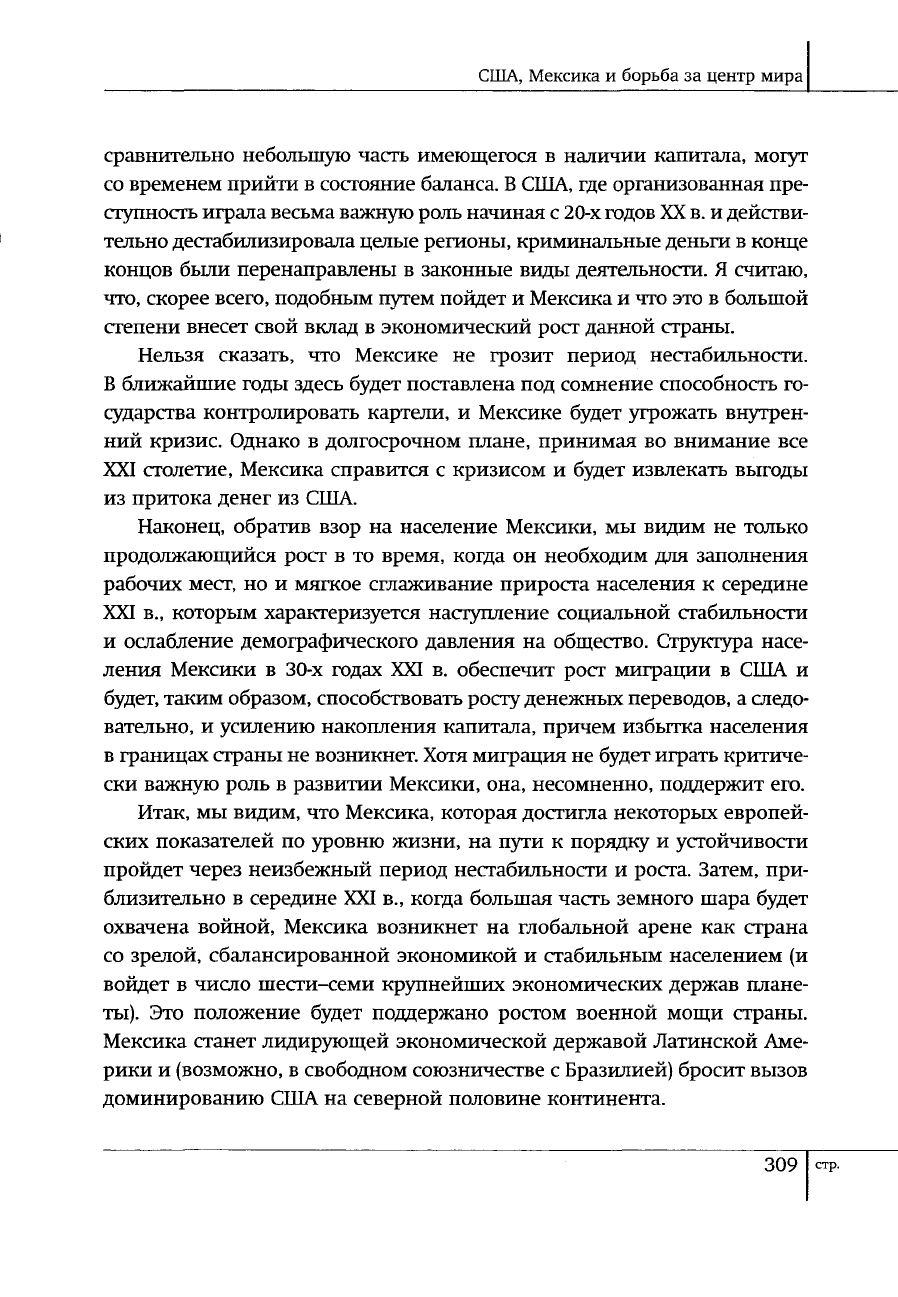 США, Мексика и борьба за центр мира

сравнительно небольшую часть имеющегося в наличии капитала, могут со временем прийти в состояние баланса. В США, где организованная преступность играла весьма важную роль начиная с 20-х годов XX в. и действительно дестабилизировала целые регионы, криминальные деньги в конце концов были перенаправлены в законные виды деятельности. Я считаю, что, скорее всего, подобным путем пойдет и Мексика и что это в большой степени внесет свой вклад в экономический рост данной страны.

Нельзя сказать, что Мексике не грозит период нестабильности. В ближайшие годы здесь будет поставлена под сомнение способность государства контролировать картели, и Мексике будет угрожать внутренний кризис. Однако в долгосрочном плане, принимая во внимание все XXI столетие, Мексика справится с кризисом и будет извлекать выгоды из притока денег из США.

Наконец, обратив взор на население Мексики, мы видим не только продолжающийся рост в то время, когда он необходим для заполнения рабочих мест, но и мягкое сглаживание прироста населения к середине XXI в., которым характеризуется наступление социальной стабильности и ослабление демографического давления на общество. Структура населения Мексики в 30-х годах XXI в. обеспечит рост миграции в США и будет, таким образом, способствовать росту денежных переводов, а следовательно, и усилению накопления капитала, причем избытка населения в границах страны не возникнет. Хотя миграция не будет играть критически важную роль в развитии Мексики, она, несомненно, поддержит его.

Итак, мы видим, что Мексика, которая достигла некоторых европейских показателей по уровню жизни, на пути к порядку и устойчивости пройдет через неизбежный период нестабильности и роста. Затем, приблизительно в середине XXI в., когда большая часть земного шара будет охвачена войной, Мексика возникнет на глобальной арене как страна со зрелой, сбалансированной экономикой и стабильным населением (и войдет в число шести–семи крупнейших экономических держав планеты). Это положение будет поддержано ростом военной мощи страны. Мексика станет лидирующей экономической державой Латинской Америки и (возможно, в свободном союзничестве с Бразилией) бросит вызов доминированию США на северной половине континента.

309 стр.